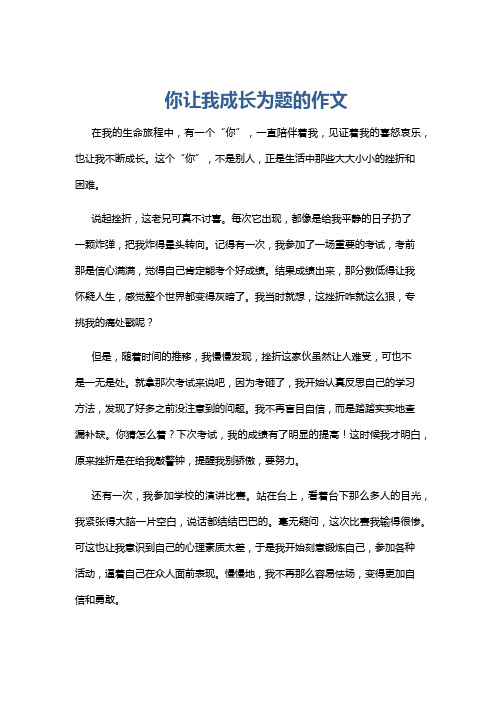 你让我成长为题的作文

在我的生命旅程中，有一个“你”，一直陪伴着我，见证着我的喜怒哀乐，也让我不断成长。这个“你”，不是别人，正是生活中那些大大小小的挫折和困难。

说起挫折，这老兄可真不讨喜。每次它出现，都像是给我平静的日子扔了一颗炸弹，把我炸得晕头转向。记得有一次，我参加了一场重要的考试，考前那是信心满满，觉得自己肯定能考个好成绩。结果成绩出来，那分数低得让我怀疑人生，感觉整个世界都变得灰暗了。我当时就想，这挫折咋就这么狠，专挑我的痛处戳呢？

但是，随着时间的推移，我慢慢发现，挫折这家伙虽然让人难受，可也不是一无是处。就拿那次考试来说吧，因为考砸了，我开始认真反思自己的学习方法，发现了好多之前没注意到的问题。我不再盲目自信，而是踏踏实实地查漏补缺。你猜怎么着？下次考试，我的成绩有了明显的提高！这时候我才明白，原来挫折是在给我敲警钟，提醒我别骄傲，要努力。

还有一次，我参加学校的演讲比赛。站在台上，看着台下那么多人的目光，我紧张得大脑一片空白，说话都结结巴巴的。毫无疑问，这次比赛我输得很惨。可这也让我意识到自己的心理素质太差，于是我开始刻意锻炼自己，参加各种活动，逼着自己在众人面前表现。慢慢地，我不再那么容易怯场，变得更加自信和勇敢。